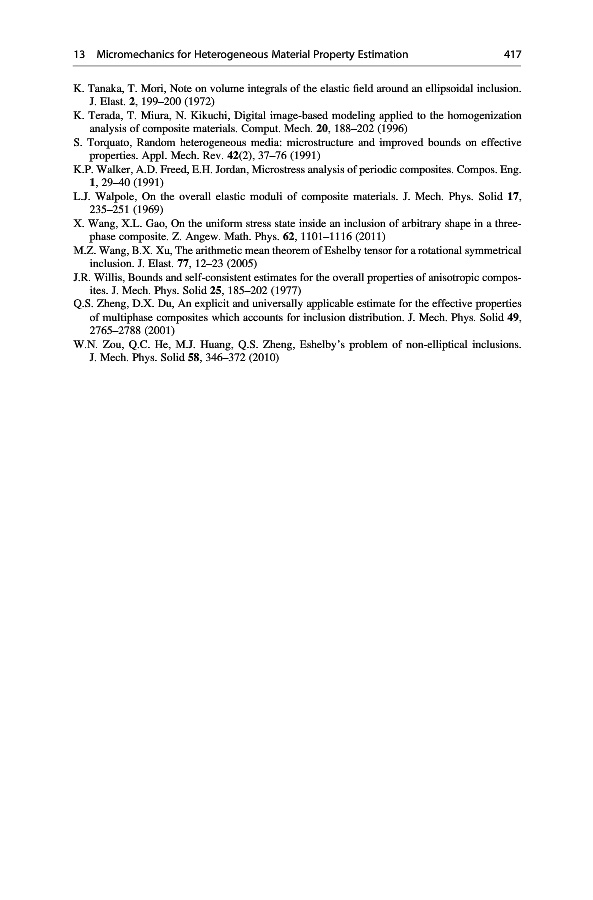 13 Micromechanics for Heterogeneous Material Property Estimation 417

K. Tanaka, T. Mori, Note on volume integrals of the elastic field around an ellipsoidal inclusion. J. Elast. 2, 199–200 (1972)

K. Terada, T. Miura, N. Kikuchi, Digital image-based modeling applied to the homogenization analysis of composite materials. Comput. Mech. 20, 188–202 (1996)

S. Torquato, Random heterogeneous media: microstructure and improved bounds on effective properties. Appl. Mech. Rev. 42(2), 37–76 (1991)

K.P. Walker, A.D. Freed, E.H. Jordan, Microstress analysis of periodic composites. Compos. Eng. 1, 29–40 (1991)

L.J. Walpole, On the overall elastic moduli of composite materials. J. Mech. Phys. Solid 17, 235–251 (1969)

X. Wang, X.L. Gao, On the uniform stress state inside an inclusion of arbitrary shape in a three-phase composite. Z. Angew. Math. Phys. 62, 1101–1116 (2011)

M.Z. Wang, B.X. Xu, The arithmetic mean theorem of Eshelby tensor for a rotational symmetrical inclusion. J. Elast. 77, 12–23 (2005)

J.R. Willis, Bounds and self-consistent estimates for the overall properties of anisotropic composites. J. Mech. Phys. Solid 25, 185–202 (1977)

Q.S. Zheng, D.X. Du, An explicit and universally applicable estimate for the effective properties of multiphase composites which accounts for inclusion distribution. J. Mech. Phys. Solid 49, 2765–2788 (2001)

W.N. Zou, Q.C. He, M.J. Huang, Q.S. Zheng, Eshelby's problem of non-elliptical inclusions. J. Mech. Phys. Solid 58, 346–372 (2010)